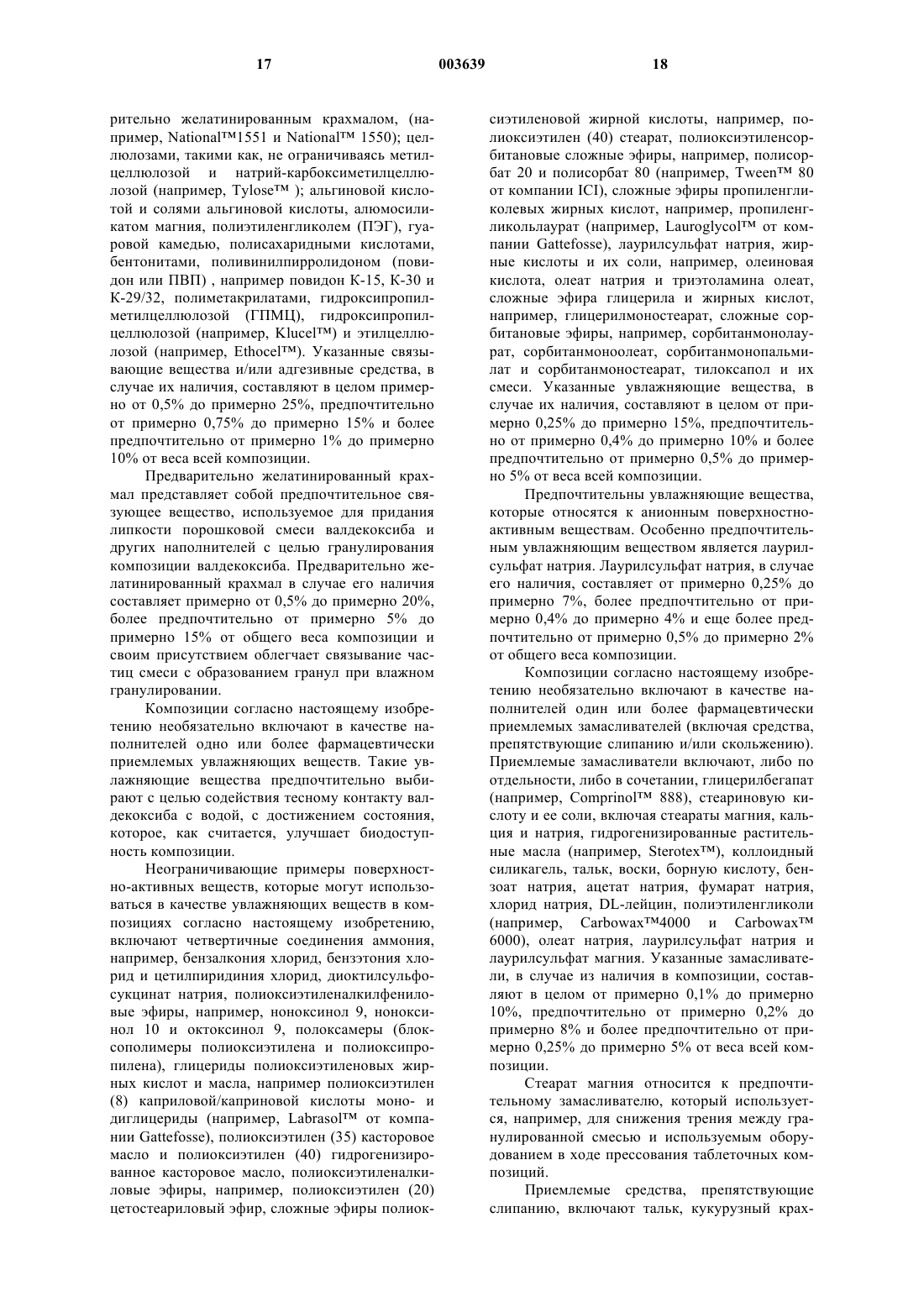 17 003639 18

рительно желатинированным крахмалом, (например, National™1551 и National™ 1550); целлюлозами, такими как, не ограничиваясь метилцеллюлозой и натрий-карбоксиметилцеллюлозой (например, Tylose™ ); альгиновой кислотой и солями альгиновой кислоты, алюмосиликатом магния, полиэтиленгликолем (ПЭГ), гуаровой камедью, полисахаридными кислотами, бентонитами, поливинилпирролидоном (повидон или ПВП) , например повидон К-15, К-30 и К-29/32, полиметакрилатами, гидроксипропилметилцеллюлозой (ГПМЦ), гидроксипропилцеллюлозой (например, Klucel™) и этилцеллюлозой (например, Ethocel™). Указанные связывающие вещества и/или адгезивные средства, в случае их наличия, составляют в целом примерно от 0,5% до примерно 25%, предпочтительно от примерно 0,75% до примерно 15% и более предпочтительно от примерно 1% до примерно 10% от веса всей композиции.

Предварительно желатинированный крахмал представляет собой предпочтительное связующее вещество, используемое для придания липкости порошковой смеси валдекоксиба и других наполнителей с целью гранулирования композиции валдекоксиба. Предварительно желатинированный крахмал в случае его наличия составляет примерно от 0,5% до примерно 20%, более предпочтительно от примерно 5% до примерно 15% от общего веса композиции и своим присутствием облегчает связывание частиц смеси с образованием гранул при влажном гранулировании.

Композиции согласно настоящему изобретению необязательно включают в качестве наполнителей одно или более фармацевтически приемлемых увлажняющих веществ. Такие увлажняющие вещества предпочтительно выбирают с целью содействия тесному контакту валдекоксиба с водой, с достижением состояния, которое, как считается, улучшает биодоступность композиции.

Неограничивающие примеры поверхностно-активных веществ, которые могут использоваться в качестве увлажняющих веществ в композициях согласно настоящему изобретению, включают четвертичные соединения аммония, например, бензалкония хлорид, бензэтония хлорид и цетилпиридиния хлорид, диоктилсульфосукцинат натрия, полиоксиэтиленалкилфениловые эфиры, например, ноноксинол 9, ноноксинол 10 и октоксинол 9, полоксамеры (блоксополимеры полиоксиэтилена и полиоксипропилена), глицериды полиоксиэтиленовых жирных кислот и масла, например полиоксиэтилен (8) каприловой/каприновой кислоты моно- и диглицериды (например, Labrasol™ от компании Gattefosse), полиоксиэтилен (35) касторовое масло и полиоксиэтилен (40) гидрогенизированное касторовое масло, полиоксиэтиленалкиловые эфиры, например, полиоксиэтилен (20) цетостеариловый эфир, сложные эфиры полиоксиэтиленовой жирной кислоты, например, полиоксиэтилен (40) стеарат, полиоксиэтиленсорбитановые сложные эфиры, например, полисорбат 20 и полисорбат 80 (например, Tween™ 80 от компании ICI), сложные эфиры пропиленгликолевых жирных кислот, например, пропиленгликольлаурат (например, Lauroglycol™ от компании Gattefosse), лаурилсульфат натрия, жирные кислоты и их соли, например, олеиновая кислота, олеат натрия и триэтоламина олеат, сложные эфира глицерила и жирных кислот, например, глицерилмоностеарат, сложные сорбитановые эфиры, например, сорбитанмонолаурат, сорбитанмоноолеат, сорбитанмонопальмилат и сорбитанмоностеарат, тилоксапол и их смеси. Указанные увлажняющие вещества, в случае их наличия, составляют в целом от примерно 0,25% до примерно 15%, предпочтительно от примерно 0,4% до примерно 10% и более предпочтительно от примерно 0,5% до примерно 5% от веса всей композиции.

Предпочтительны увлажняющие вещества, которые относятся к анионным поверхностно-активным веществам. Особенно предпочтительным увлажняющим веществом является лаурилсульфат натрия. Лаурилсульфат натрия, в случае его наличия, составляет от примерно 0,25% до примерно 7%, более предпочтительно от примерно 0,4% до примерно 4% и еще более предпочтительно от примерно 0,5% до примерно 2% от общего веса композиции.

Композиции согласно настоящему изобретению необязательно включают в качестве наполнителей один или более фармацевтически приемлемых замасливателей (включая средства, препятствующие слипанию и/или скольжению). Приемлемые замасливатели включают, либо по отдельности, либо в сочетании, глицерилбегапат (например, Comprinol™ 888), стеариновую кислоту и ее соли, включая стеараты магния, кальция и натрия, гидрогенизированные растительные масла (например, Sterotex™), коллоидный силикагель, тальк, воски, борную кислоту, бензоат натрия, ацетат натрия, фумарат натрия, хлорид натрия, DL-лейцин, полиэтиленгликоли (например, Carbowax™4000 и Carbowax™ 6000), олеат натрия, лаурилсульфат натрия и лаурилсульфат магния. Указанные замасливатели, в случае из наличия в композиции, составляют в целом от примерно 0,1% до примерно 10%, предпочтительно от примерно 0,2% до примерно 8% и более предпочтительно от примерно 0,25% до примерно 5% от веса всей композиции.

Стеарат магния относится к предпочтительному замасливателю, который используется, например, для снижения трения между гранулированной смесью и используемым оборудованием в ходе прессования таблеточных композиций.

Приемлемые средства, препятствующие слипанию, включают тальк, кукурузный крах-